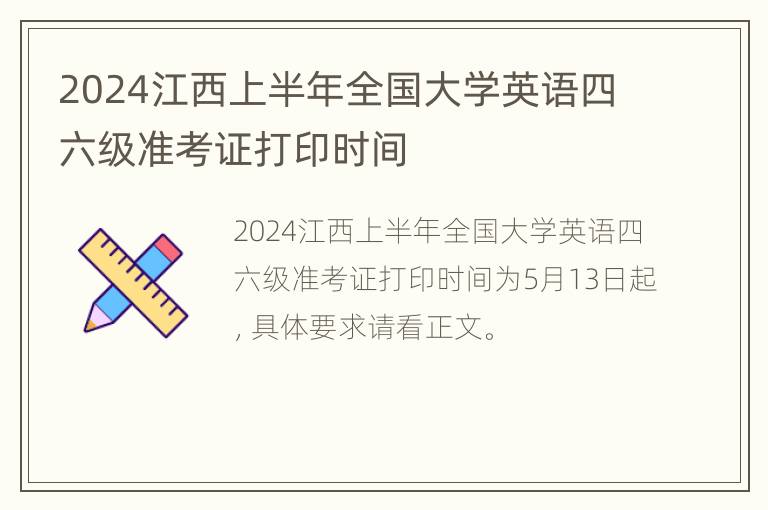 2024江西上半年全国大学英语四六级准考证打印时间

2024江西上半年全国大学英语四六级准考证打印时间为5月13日起, 具体要求请看正文。